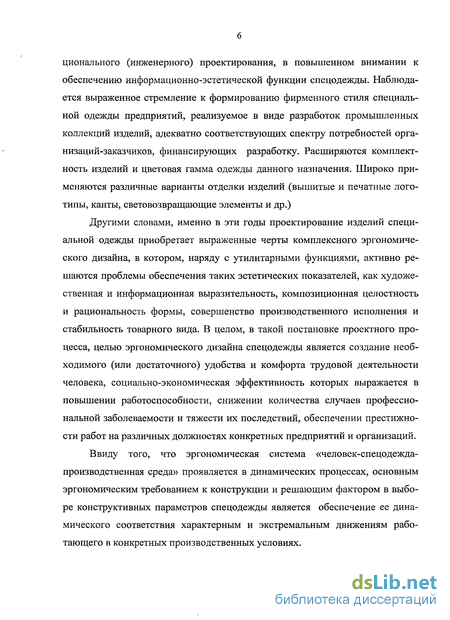 6

ционального (инженерного) проектирования, в повышенном внимании к обеспечению информационно-эстетической функции спецодежды. Наблюдается выраженное стремление к формированию фирменного стиля специальной одежды предприятий, реализуемое в виде разработок промышленных коллекций изделий, адекватно соответствующих спектру потребностей организаций-заказчиков, финансирующих разработку. Расширяются комплектность изделий и цветовая гамма одежды данного назначения. Широко применяются различные варианты отделки изделий (вышитые и печатные логотипы, канты, световозвращающие элементы и др.)

Другими словами, именно в эти годы проектирование изделий специальной одежды приобретает выраженные черты комплексного эргономического дизайна, в котором, наряду с утилитарными функциями, активно решаются проблемы обеспечения таких эстетических показателей, как художественная и информационная выразительность, композиционная целостность и рациональность формы, совершенство производственного исполнения и стабильность товарного вида. В целом, в такой постановке проектного процесса, целью эргономического дизайна спецодежды является создание необходимого (или достаточного) удобства и комфорта трудовой деятельности человека, социально-экономическая эффективность которых выражается в повышении работоспособности, снижении количества случаев профессиональной заболеваемости и тяжести их последствий, обеспечении престижности работ на различных должностях конкретных предприятий и организаций.

Ввиду того, что эргономическая система «человек-спецодежда-производственная среда» проявляется в динамических процессах, основным эргономическим требованием к конструкции и решающим фактором в выборе конструктивных параметров спецодежды является обеспечение ее динамического соответствия характерным и экстремальным движениям работающего в конкретных производственных условиях.

dsLib.net
библиотека диссертаций